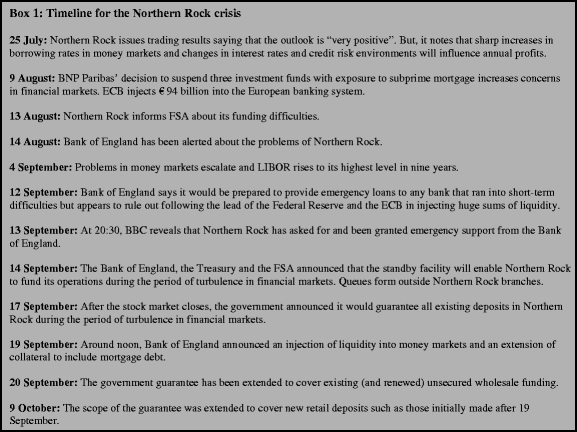 Box 1: Timeline for the Northern Rock crisis

25 July: Northern Rock issues trading results saying that the outlook is “very positive”. But, it notes that sharp increases in borrowing rates in money markets and changes in interest rates and credit risk environments will influence annual profits.

9 August: BNP Paribas’ decision to suspend three investment funds with exposure to subprime mortgage increases concerns in financial markets. ECB injects € 94 billion into the European banking system.

13 August: Northern Rock informs FSA about its funding difficulties.

14 August: Bank of England has been alerted about the problems of Northern Rock.

4 September: Problems in money markets escalate and LIBOR rises to its highest level in nine years.

12 September: Bank of England says it would be prepared to provide emergency loans to any bank that ran into short-term difficulties but appears to rule out following the lead of the Federal Reserve and the ECB in injecting huge sums of liquidity.

13 September: At 20:30, BBC reveals that Northern Rock has asked for and been granted emergency support from the Bank of England.

14 September: The Bank of England, the Treasury and the FSA announced that the standby facility will enable Northern Rock to fund its operations during the period of turbulence in financial markets. Queues form outside Northern Rock branches.

17 September: After the stock market closes, the government announced it would guarantee all existing deposits in Northern Rock during the period of turbulence in financial markets.

19 September: Around noon, Bank of England announced an injection of liquidity into money markets and an extension of collateral to include mortgage debt.

20 September: The government guarantee has been extended to cover existing (and renewed) unsecured wholesale funding.

9 October: The scope of the guarantee was extended to cover new retail deposits such as those initially made after 19 September.